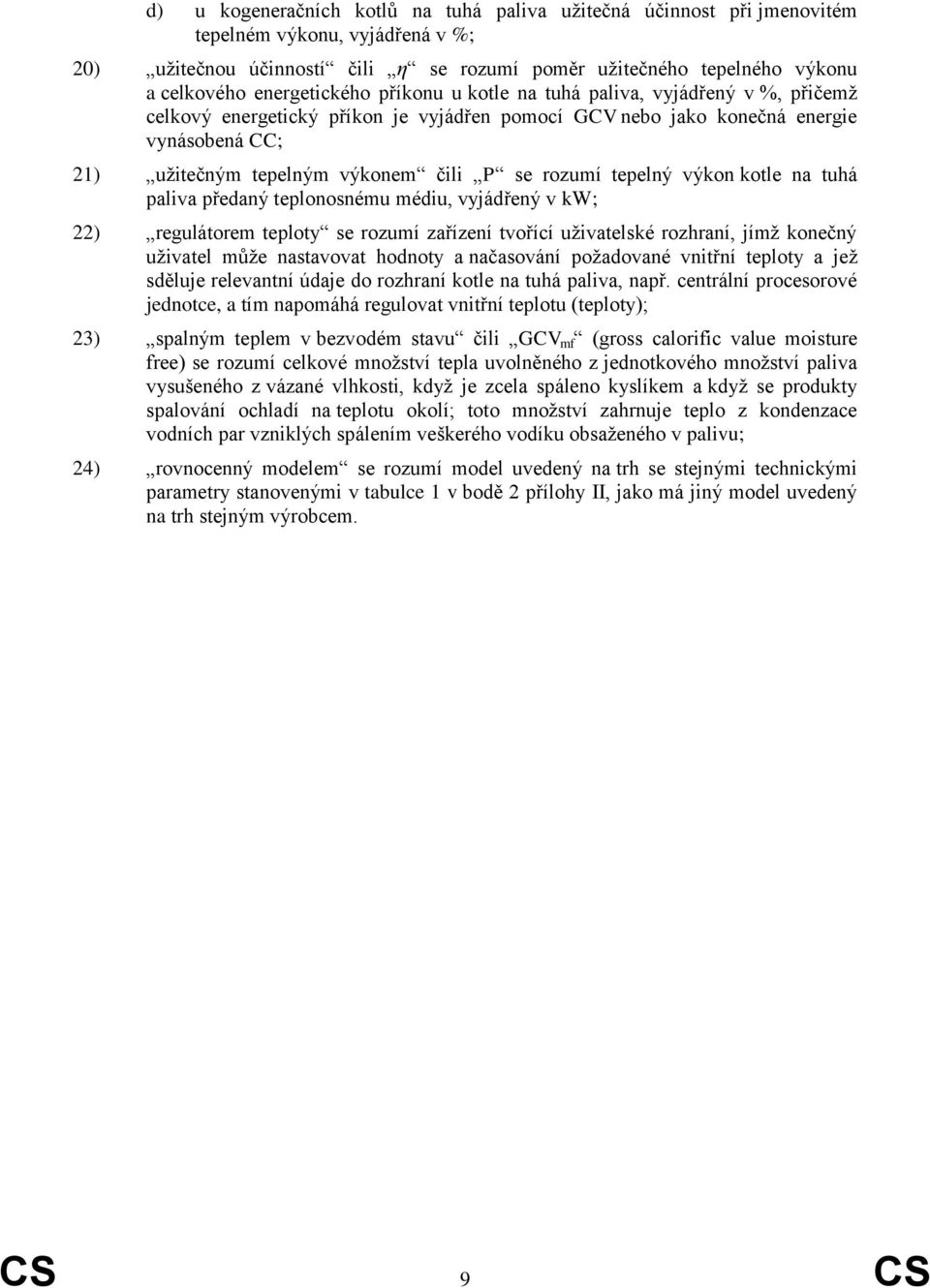 d) u kogeneračních kotlů na tuhá paliva užitečná účinnost při jmenovitém tepelném výkonu, vyjádřená v %;

20) „užitečnou účinností“ čili „$\eta$“ se rozumí poměr užitečného tepelného výkonu a celkového energetického příkonu u kotle na tuhá paliva, vyjádřený v %, přičemž celkový energetický příkon je vyjádřen pomocí GCV nebo jako konečná energie vynásobená CC;

21) „užitečným tepelným výkonem“ čili „P“ se rozumí tepelný výkon kotle na tuhá paliva předaný teplonosnému médiu, vyjádřený v kW;

22) „regulátorem teploty“ se rozumí zařízení tvořící uživatelské rozhraní, jímž konečný uživatel může nastavovat hodnoty a načasování požadované vnitřní teploty a jež sděluje relevantní údaje do rozhraní kotle na tuhá paliva, např. centrální procesorové jednotce, a tím napomáhá regulovat vnitřní teplotu (teploty);

23) „spalným teplem v bezvodém stavu“ čili „$GCV_{mf}$“ (gross calorific value moisture free) se rozumí celkové množství tepla uvolněného z jednotkového množství paliva vysušeného z vázané vlhkosti, když je zcela spáleno kyslíkem a když se produkty spalování ochladí na teplotu okolí; toto množství zahrnuje teplo z kondenzace vodních par vzniklých spálením veškerého vodíku obsaženého v palivu;

24) „rovnocenný modelem“ se rozumí model uvedený na trh se stejnými technickými parametry stanovenými v tabulce 1 v bodě 2 přílohy II, jako má jiný model uvedený na trh stejným výrobcem.

CS 9 CS